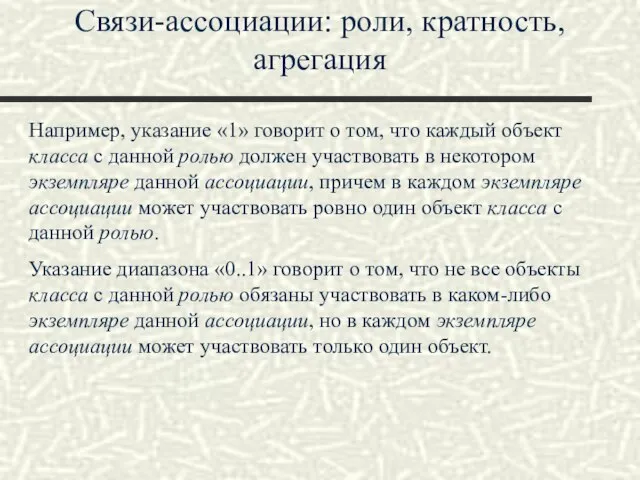 Связи-ассоциации: роли, кратность, агрегация

Например, указание «1» говорит о том, что каждый объект класса с данной ролью должен участвовать в некотором экземпляре данной ассоциации, причем в каждом экземпляре ассоциации может участвовать ровно один объект класса с данной ролью.

Указание диапазона «0..1» говорит о том, что не все объекты класса с данной ролью обязаны участвовать в каком-либо экземпляре данной ассоциации, но в каждом экземпляре ассоциации может участвовать только один объект.